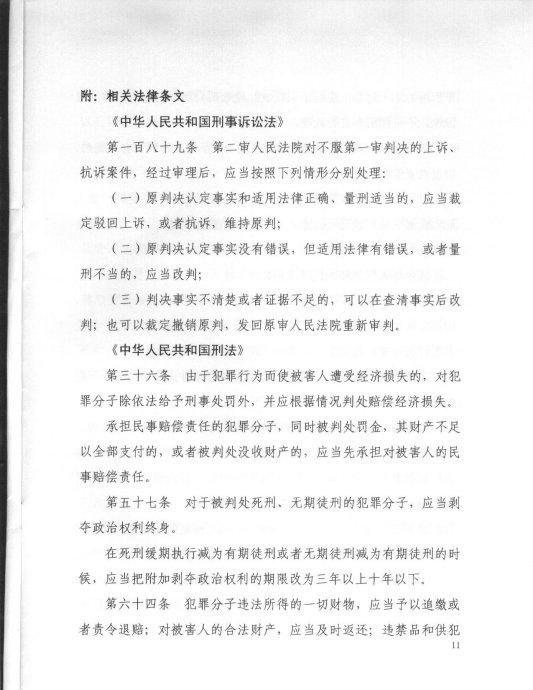 附：相关法律条文

《中华人民共和国刑事诉讼法》

第一百八十九条　第二审人民法院对不服第一审判决的上诉、抗诉案件，经过审理后，应当按照下列情形分别处理：

（一）原判决认定事实和适用法律正确、量刑适当的，应当裁定驳回上诉，或者抗诉，维持原判；

（二）原判决认定事实没有错误，但适用法律有错误，或者量刑不当的，应当改判；

（三）判决事实不清楚或者证据不足的，可以在查清事实后改判；也可以裁定撤销原判，发回原审人民法院重新审判。

《中华人民共和国刑法》

第三十六条　由于犯罪行为而使被害人遭受经济损失的，对犯罪分子除依法给予刑事处罚外，并应根据情况判处赔偿经济损失。

承担民事赔偿责任的犯罪分子，同时被判处罚金，其财产不足以全部支付的，或者被判处没收财产的，应当先承担对被害人的民事赔偿责任。

第五十七条　对于被判处死刑、无期徒刑的犯罪分子，应当剥夺政治权利终身。

在死刑缓期执行减为有期徒刑或者无期徒刑减为有期徒刑的时候，应当把附加剥夺政治权利的期限改为三年以上十年以下。

第六十四条　犯罪分子违法所得的一切财物，应当予以追缴或者责令退赔；对被害人的合法财产，应当及时返还；违禁品和供犯

11